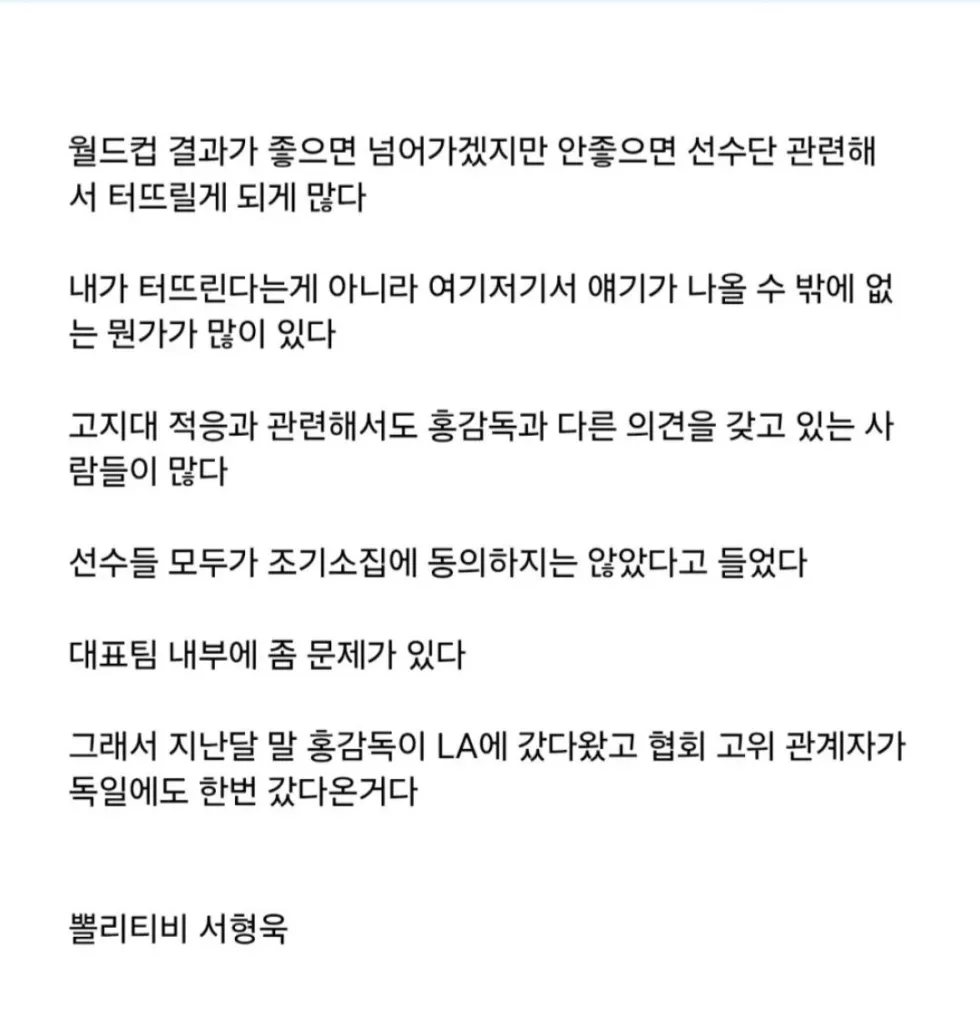 월드컵 결과가 좋으면 넘어가겠지만 안좋으면 선수단 관련해서 터뜨릴게 되게 많다

내가 터뜨린다는게 아니라 여기저기서 얘기가 나올 수 밖에 없는 뭔가가 많이 있다

고지대 적응과 관련해서도 홍감독과 다른 의견을 갖고 있는 사람들이 많다

선수들 모두가 조기소집에 동의하지는 않았다고 들었다

대표팀 내부에 좀 문제가 있다

그래서 지난달 말 홍감독이 LA에 갔다왔고 협회 고위 관계자가 독일에도 한번 갔다온거다

뽈리티비 서형욱